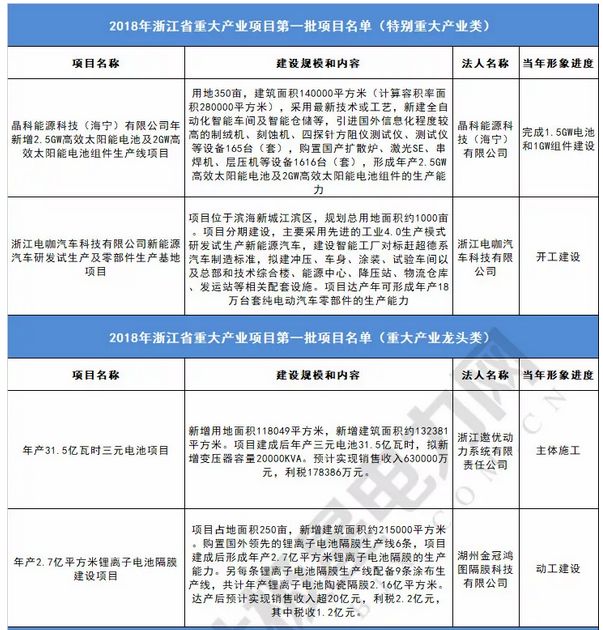 2018年浙江省重大产业项目第一批项目名单（特别重大产业类）

| 项目名称 | 建设规模和内容 | 法人名称 | 当年形象进度 |
|---|---|---|---|
| 晶科能源科技（海宁）有限公司年新增2.5GW高效太阳能电池及2GW高效太阳能电池组件生产线项目 | 用地350亩，建筑面积140000平方米（计算容积率面积280000平方米），采用最新技术或工艺，新建全自动化智能车间及智能仓储等，引进国外信息化程度较高的制绒机、刻蚀机、四探针方阻仪测试仪、测试仪等设备165台（套），购置国产扩散炉、激光SE、串焊机、层压机等设备1616台（套），形成年产2.5GW高效太阳能电池及2GW高效太阳能电池组件的生产能力 | 晶科能源科技（海宁）有限公司 | 完成1.5GW电池和1GW组件建设 |
| 浙江电咖汽车科技有限公司新能源汽车研发试生产及零部件生产基地项目 | 项目位于滨海新城江滨区，规划总用地面积约1000亩。项目分期建设，主要采用先进的工业4.0生产模式研发试生产新能源汽车，建设智能工厂对标赶超德系汽车制造标准，拟建冲压、车身、涂装、试验车间以及总部和技术综合楼、能源中心、降压站、物流仓库、发运站等相关配套设施。项目达产年可形成年产18万台套纯电动汽车零部件的生产能力 | 浙江电咖汽车科技有限公司 | 开工建设 |

2018年浙江省重大产业项目第一批项目名单（重大产业龙头类）

| 项目名称 | 建设规模和内容 | 法人名称 | 当年形象进度 |
|---|---|---|---|
| 年产31.5亿瓦时三元电池项目 | 新增用地面积118049平方米，新增建筑面积约132381平方米。项目建成后年产三元电池31.5亿瓦时，拟新增变压器容量20000KVA。预计实现销售收入630000万元，利税178386万元。 | 浙江遨优动力系统有限责任公司 | 主体施工 |
| 年产2.7亿平方米锂离子电池隔膜建设项目 | 项目占地面积250亩，新增建筑面积约215000平方米。购置国外领先的锂离子电池隔膜生产线6条，项目建成后形成年产2.7亿平方米锂离子电池隔膜的生产能力。另每条锂离子电池隔膜生产线配备9条涂布生产线，共计年产锂离子电池陶瓷隔膜2.16亿平方米。达产后预计实现销售收入超20亿元，利税2.2亿元，其中税收1.2亿元。 | 湖州金冠鸿图隔膜科技有限公司 | 动工建设 |